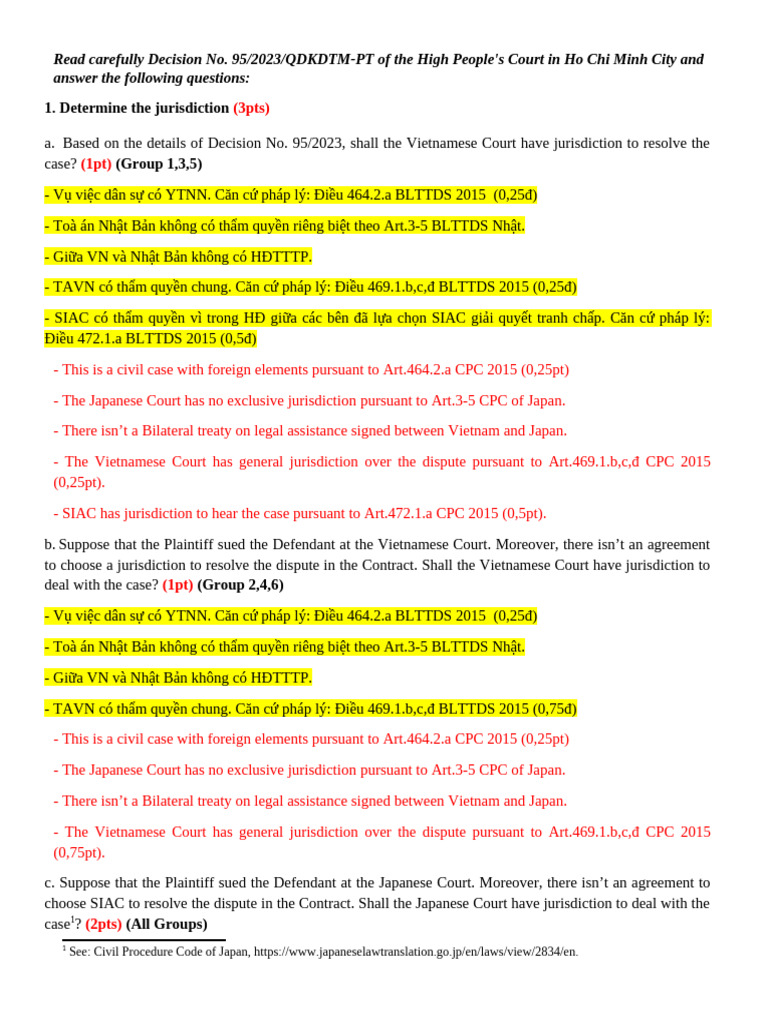 Read carefully Decision No. 95/2023/QDKDTM-PT of the High People's Court in Ho Chi Minh City and answer the following questions:

1. Determine the jurisdiction (3pts)

a. Based on the details of Decision No. 95/2023, shall the Vietnamese Court have jurisdiction to resolve the case? (1pt) (Group 1,3,5)

- Vụ việc dân sự có YTNN. Căn cứ pháp lý: Điều 464.2.a BLTTDS 2015 (0,25đ)

- Toà án Nhật Bản không có thẩm quyền riêng biệt theo Art.3-5 BLTTDS Nhật.

- Giữa VN và Nhật Bản không có HĐTTTP.

- TAVN có thẩm quyền chung. Căn cứ pháp lý: Điều 469.1.b,c,đ BLTTDS 2015 (0,25đ)

- SIAC có thẩm quyền vì trong HĐ giữa các bên đã lựa chọn SIAC giải quyết tranh chấp. Căn cứ pháp lý: Điều 472.1.a BLTTDS 2015 (0,5đ)

- This is a civil case with foreign elements pursuant to Art.464.2.a CPC 2015 (0,25pt)

- The Japanese Court has no exclusive jurisdiction pursuant to Art.3-5 CPC of Japan.

- There isn’t a Bilateral treaty on legal assistance signed between Vietnam and Japan.

- The Vietnamese Court has general jurisdiction over the dispute pursuant to Art.469.1.b,c,đ CPC 2015 (0,25pt).

- SIAC has jurisdiction to hear the case pursuant to Art.472.1.a CPC 2015 (0,5pt).

b. Suppose that the Plaintiff sued the Defendant at the Vietnamese Court. Moreover, there isn’t an agreement to choose a jurisdiction to resolve the dispute in the Contract. Shall the Vietnamese Court have jurisdiction to deal with the case? (1pt) (Group 2,4,6)

- Vụ việc dân sự có YTNN. Căn cứ pháp lý: Điều 464.2.a BLTTDS 2015 (0,25đ)

- Toà án Nhật Bản không có thẩm quyền riêng biệt theo Art.3-5 BLTTDS Nhật.

- Giữa VN và Nhật Bản không có HĐTTTP.

- TAVN có thẩm quyền chung. Căn cứ pháp lý: Điều 469.1.b,c,đ BLTTDS 2015 (0,75đ)

- This is a civil case with foreign elements pursuant to Art.464.2.a CPC 2015 (0,25pt)

- The Japanese Court has no exclusive jurisdiction pursuant to Art.3-5 CPC of Japan.

- There isn’t a Bilateral treaty on legal assistance signed between Vietnam and Japan.

- The Vietnamese Court has general jurisdiction over the dispute pursuant to Art.469.1.b,c,đ CPC 2015 (0,75pt).

c. Suppose that the Plaintiff sued the Defendant at the Japanese Court. Moreover, there isn’t an agreement to choose SIAC to resolve the dispute in the Contract. Shall the Japanese Court have jurisdiction to deal with the case$^1$? (2pts) (All Groups)

$^1$ See: Civil Procedure Code of Japan, https://www.japaneselawtranslation.go.jp/en/laws/view/2834/en.